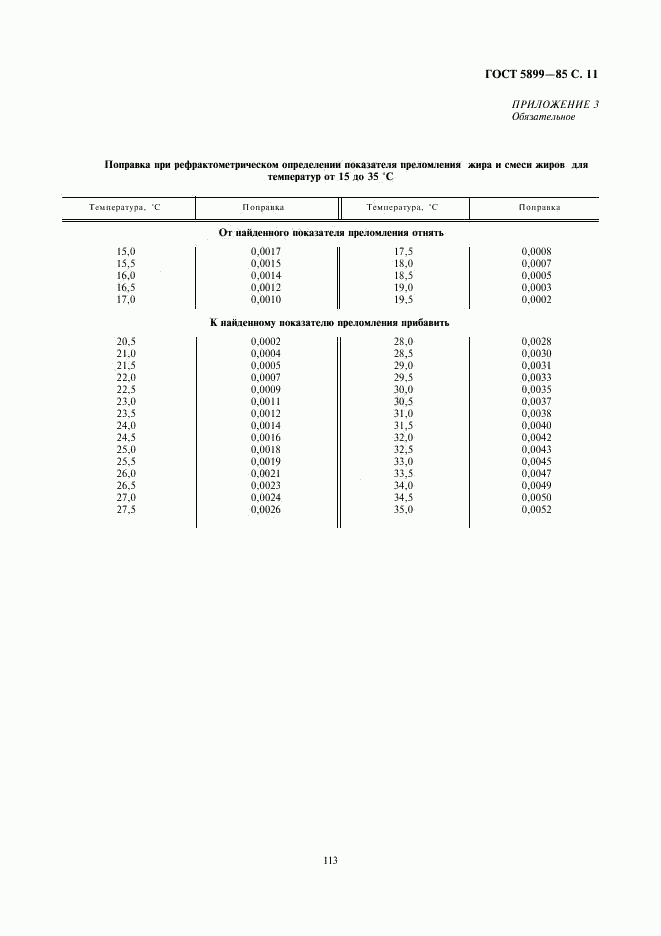 ГОСТ 5899—85 С. 11

ПРИЛОЖЕНИЕ 3
Обязательное

Поправка при рефрактометрическом определении показателя преломления жира и смеси жиров для температур от 15 до 35 °С

| Температура, °С | Поправка | Температура, °С | Поправка |
|---|---|---|---|
| От найденного показателя преломления отнять | | | |
| 15,0 | 0,0017 | 17,5 | 0,0008 |
| 15,5 | 0,0015 | 18,0 | 0,0007 |
| 16,0 | 0,0014 | 18,5 | 0,0005 |
| 16,5 | 0,0012 | 19,0 | 0,0003 |
| 17,0 | 0,0010 | 19,5 | 0,0002 |
| К найденному показателю преломления прибавить | | | |
| 20,5 | 0,0002 | 28,0 | 0,0028 |
| 21,0 | 0,0004 | 28,5 | 0,0030 |
| 21,5 | 0,0005 | 29,0 | 0,0031 |
| 22,0 | 0,0007 | 29,5 | 0,0033 |
| 22,5 | 0,0009 | 30,0 | 0,0035 |
| 23,0 | 0,0011 | 30,5 | 0,0037 |
| 23,5 | 0,0012 | 31,0 | 0,0038 |
| 24,0 | 0,0014 | 31,5 | 0,0040 |
| 24,5 | 0,0016 | 32,0 | 0,0042 |
| 25,0 | 0,0018 | 32,5 | 0,0043 |
| 25,5 | 0,0019 | 33,0 | 0,0045 |
| 26,0 | 0,0021 | 33,5 | 0,0047 |
| 26,5 | 0,0023 | 34,0 | 0,0049 |
| 27,0 | 0,0024 | 34,5 | 0,0050 |
| 27,5 | 0,0026 | 35,0 | 0,0052 |

113